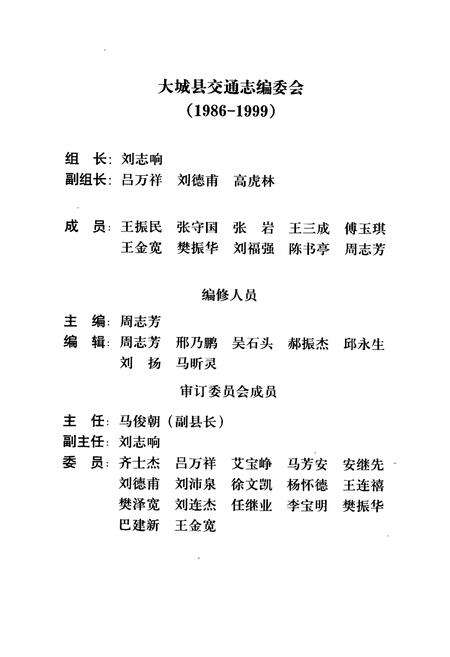 大城县交通志编委会
（1986-1999）

组　长：刘志响
副组长：吕万祥　刘德甫　高虎林

成　员：王振民　张守国　张　岩　王三成　傅玉琪
王金宽　樊振华　刘福强　陈书亭　周志芳

编修人员

主　编：周志芳
编　辑：周志芳　邢乃鹏　吴石头　郝振杰　邱永生
刘　扬　马昕灵

审订委员会成员

主　任：马俊朝（副县长）
副主任：刘志响
委　员：齐士杰　吕万祥　艾宝峥　马芳安　安继先
刘德甫　刘沛泉　徐文凯　杨怀德　王连禧
樊泽宽　刘连杰　任继业　李宝明　樊振华
巴建新　王金宽